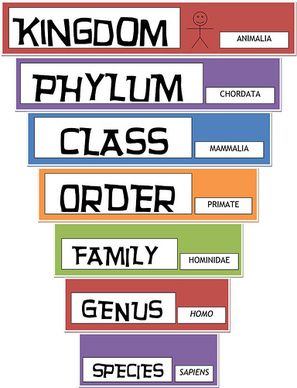 KINGDOM
ANIMALIA

PHYLUM
CHORDATA

CLASS
MAMMALIA

ORDER
PRIMATE

FAMILY
HOMINIDAE

GENUS
HOMO

SPECIES
SAPIENS